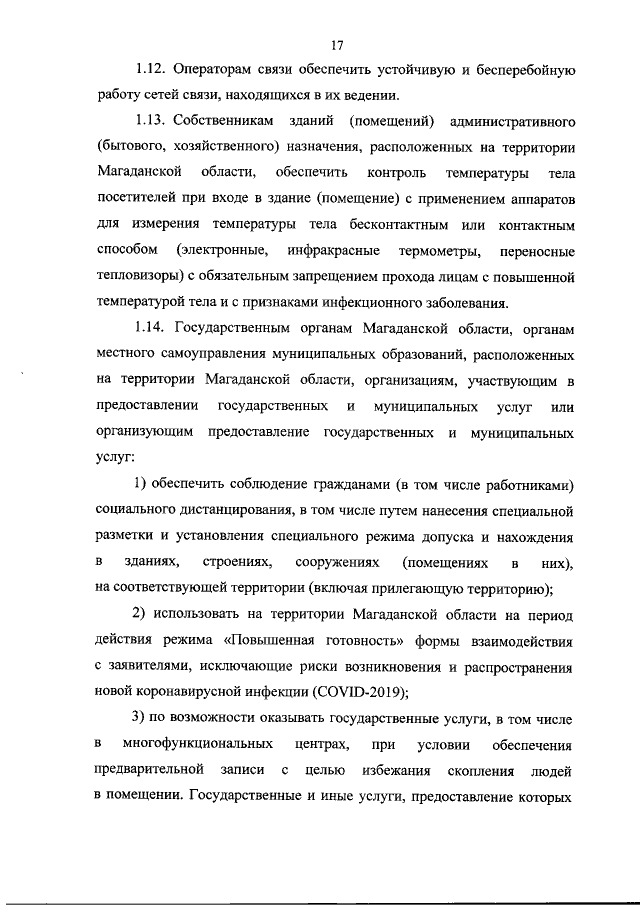 17

1.12. Операторам связи обеспечить устойчивую и бесперебойную работу сетей связи, находящихся в их ведении.

1.13. Собственникам зданий (помещений) административного (бытового, хозяйственного) назначения, расположенных на территории Магаданской области, обеспечить контроль температуры тела посетителей при входе в здание (помещение) с применением аппаратов для измерения температуры тела бесконтактным или контактным способом (электронные, инфракрасные термометры, переносные тепловизоры) с обязательным запрещением прохода лицам с повышенной температурой тела и с признаками инфекционного заболевания.

1.14. Государственным органам Магаданской области, органам местного самоуправления муниципальных образований, расположенных на территории Магаданской области, организациям, участвующим в предоставлении государственных и муниципальных услуг или организующим предоставление государственных и муниципальных услуг:

1) обеспечить соблюдение гражданами (в том числе работниками) социального дистанцирования, в том числе путем нанесения специальной разметки и установления специального режима допуска и нахождения в зданиях, строениях, сооружениях (помещениях в них), на соответствующей территории (включая прилегающую территорию);

2) использовать на территории Магаданской области на период действия режима «Повышенная готовность» формы взаимодействия с заявителями, исключающие риски возникновения и распространения новой коронавирусной инфекции (COVID-2019);

3) по возможности оказывать государственные услуги, в том числе в многофункциональных центрах, при условии обеспечения предварительной записи с целью избежания скопления людей в помещении. Государственные и иные услуги, предоставление которых